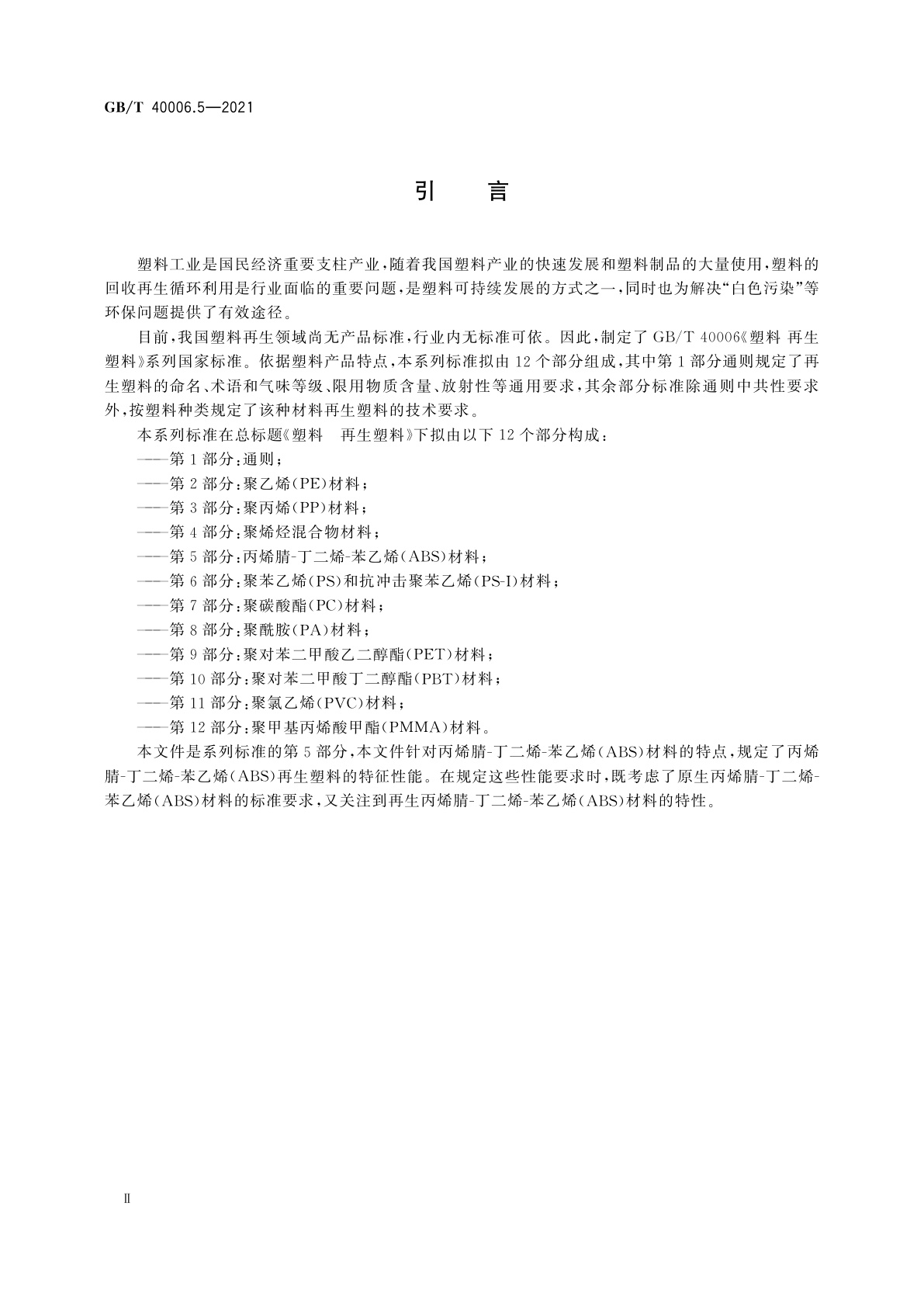 GB/T 40006.5—2021

引　言

塑料工业是国民经济重要支柱产业，随着我国塑料产业的快速发展和塑料制品的大量使用，塑料的回收再生循环利用是行业面临的重要问题，是塑料可持续发展的方式之一，同时也为解决“白色污染”等环保问题提供了有效途径。

目前，我国塑料再生领域尚无产品标准，行业内无标准可依。因此，制定了 GB/T 40006《塑料 再生塑料》系列国家标准。依据塑料产品特点，本系列标准拟由 12 个部分组成，其中第 1 部分通则规定了再生塑料的命名、术语和气味等级、限用物质含量、放射性等通用要求，其余部分标准除通则中共性要求外，按塑料种类规定了该种材料再生塑料的技术要求。

本系列标准在总标题《塑料　再生塑料》下拟由以下 12 个部分构成：

——第 1 部分：通则；

——第 2 部分：聚乙烯(PE)材料；

——第 3 部分：聚丙烯(PP)材料；

——第 4 部分：聚烯烃混合物材料；

——第 5 部分：丙烯腈-丁二烯-苯乙烯(ABS)材料；

——第 6 部分：聚苯乙烯(PS)和抗冲击聚苯乙烯(PS-I)材料；

——第 7 部分：聚碳酸酯(PC)材料；

——第 8 部分：聚酰胺(PA)材料；

——第 9 部分：聚对苯二甲酸乙二醇酯(PET)材料；

——第 10 部分：聚对苯二甲酸丁二醇酯(PBT)材料；

——第 11 部分：聚氯乙烯(PVC)材料；

——第 12 部分：聚甲基丙烯酸甲酯(PMMA)材料。

本文件是系列标准的第 5 部分，本文件针对丙烯腈-丁二烯-苯乙烯(ABS)材料的特点，规定了丙烯腈-丁二烯-苯乙烯(ABS)再生塑料的特征性能。在规定这些性能要求时，既考虑了原生丙烯腈-丁二烯-苯乙烯(ABS)材料的标准要求，又关注到再生丙烯腈-丁二烯-苯乙烯(ABS)材料的特性。

Ⅱ